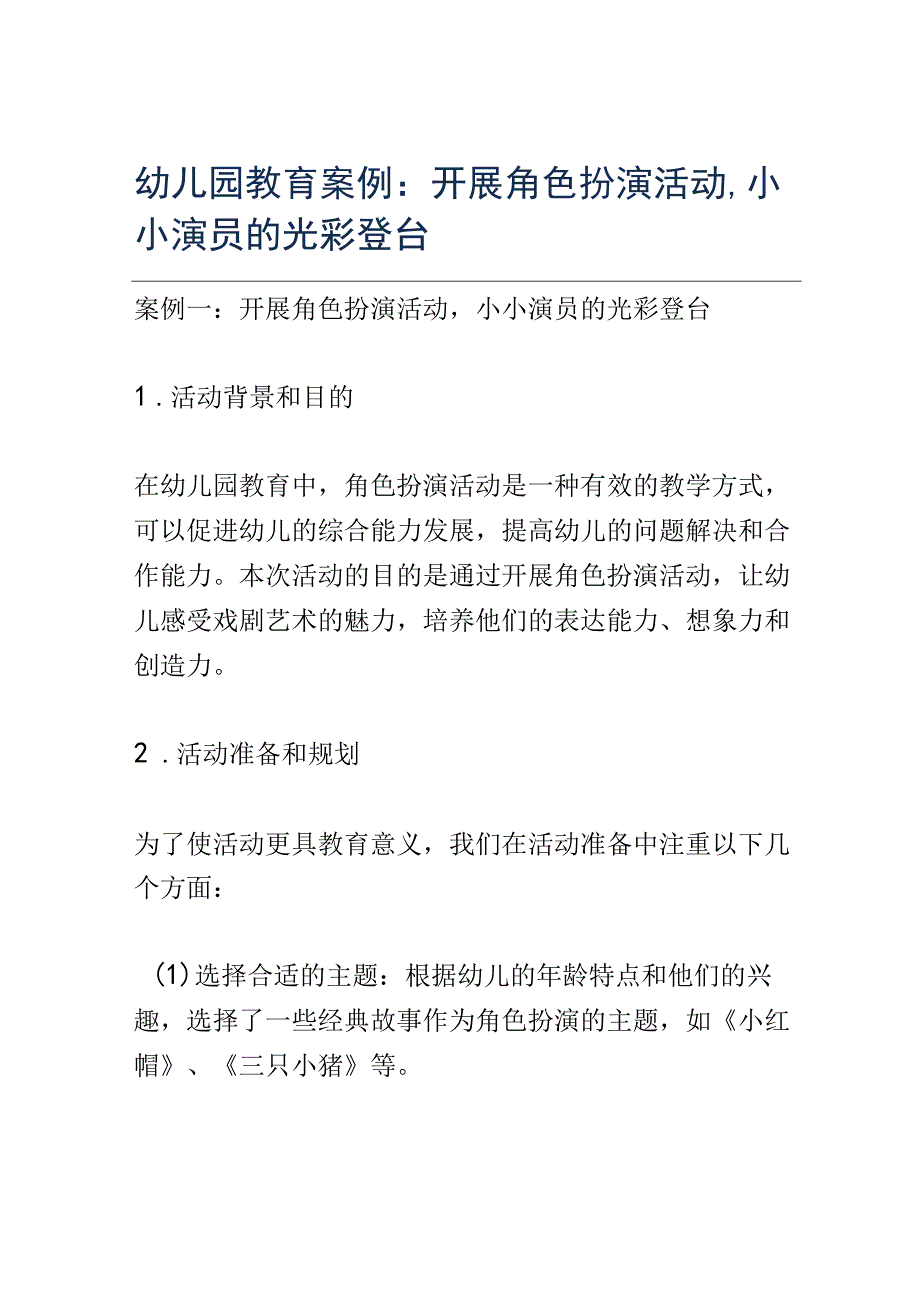 幼儿园教育案例：开展角色扮演活动,小小演员的光彩登台

案例一：开展角色扮演活动，小小演员的光彩登台

1.活动背景和目的

在幼儿园教育中，角色扮演活动是一种有效的教学方式，可以促进幼儿的综合能力发展，提高幼儿的问题解决和合作能力。本次活动的目的是通过开展角色扮演活动，让幼儿感受戏剧艺术的魅力，培养他们的表达能力、想象力和创造力。

2.活动准备和规划

为了使活动更具教育意义，我们在活动准备中注重以下几个方面：

(1)选择合适的主题：根据幼儿的年龄特点和他们的兴趣，选择了一些经典故事作为角色扮演的主题，如《小红帽》、《三只小猪》等。